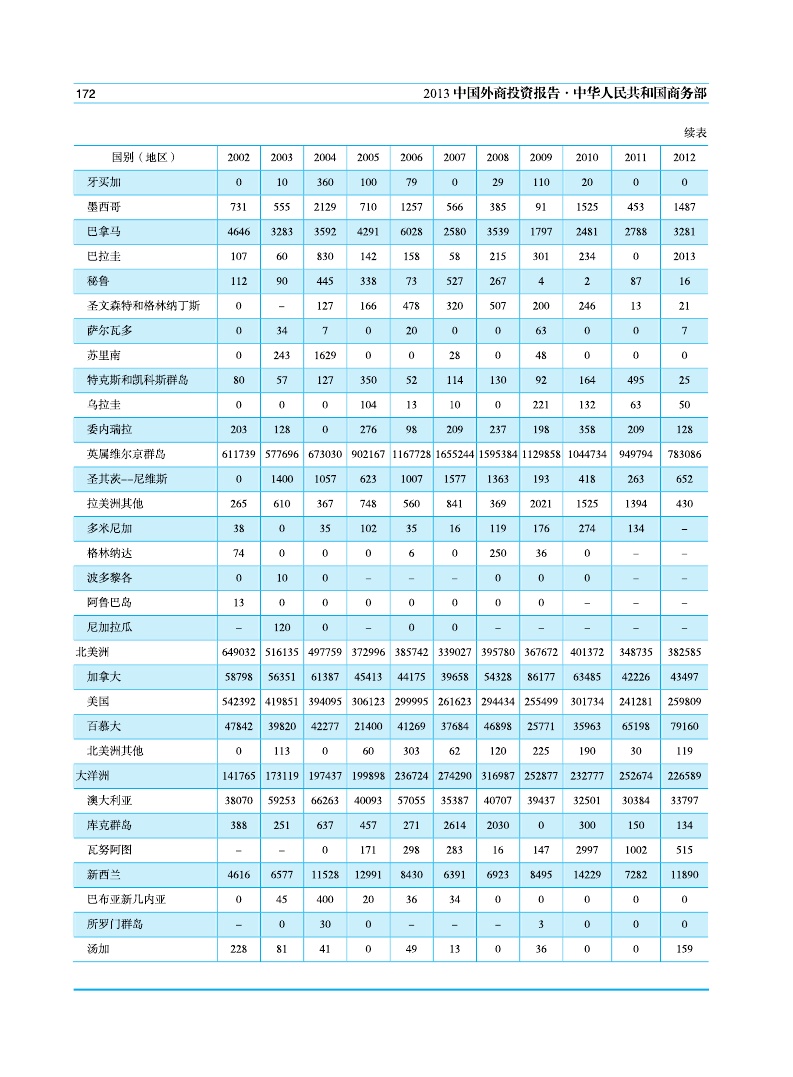 172

2013 中国外商投资报告 · 中华人民共和国商务部

续表

| 国别（地区） | 2002 | 2003 | 2004 | 2005 | 2006 | 2007 | 2008 | 2009 | 2010 | 2011 | 2012 |
|---|---|---|---|---|---|---|---|---|---|---|---|
| 牙买加 | 0 | 10 | 360 | 100 | 79 | 0 | 29 | 110 | 20 | 0 | 0 |
| 墨西哥 | 731 | 555 | 2129 | 710 | 1257 | 566 | 385 | 91 | 1525 | 453 | 1487 |
| 巴拿马 | 4646 | 3283 | 3592 | 4291 | 6028 | 2580 | 3539 | 1797 | 2481 | 2788 | 3281 |
| 巴拉圭 | 107 | 60 | 830 | 142 | 158 | 58 | 215 | 301 | 234 | 0 | 2013 |
| 秘鲁 | 112 | 90 | 445 | 338 | 73 | 527 | 267 | 4 | 2 | 87 | 16 |
| 圣文森特和格林纳丁斯 | 0 | – | 127 | 166 | 478 | 320 | 507 | 200 | 246 | 13 | 21 |
| 萨尔瓦多 | 0 | 34 | 7 | 0 | 20 | 0 | 0 | 63 | 0 | 0 | 7 |
| 苏里南 | 0 | 243 | 1629 | 0 | 0 | 28 | 0 | 48 | 0 | 0 | 0 |
| 特克斯和凯科斯群岛 | 80 | 57 | 127 | 350 | 52 | 114 | 130 | 92 | 164 | 495 | 25 |
| 乌拉圭 | 0 | 0 | 0 | 104 | 13 | 10 | 0 | 221 | 132 | 63 | 50 |
| 委内瑞拉 | 203 | 128 | 0 | 276 | 98 | 209 | 237 | 198 | 358 | 209 | 128 |
| 英属维尔京群岛 | 611739 | 577696 | 673030 | 902167 | 1167728 | 1655244 | 1595384 | 1129858 | 1044734 | 949794 | 783086 |
| 圣其茨--尼维斯 | 0 | 1400 | 1057 | 623 | 1007 | 1577 | 1363 | 193 | 418 | 263 | 652 |
| 拉美洲其他 | 265 | 610 | 367 | 748 | 560 | 841 | 369 | 2021 | 1525 | 1394 | 430 |
| 多米尼加 | 38 | 0 | 35 | 102 | 35 | 16 | 119 | 176 | 274 | 134 | – |
| 格林纳达 | 74 | 0 | 0 | 0 | 6 | 0 | 250 | 36 | 0 | – | – |
| 波多黎各 | 0 | 10 | 0 | – | – | – | 0 | 0 | 0 | – | – |
| 阿鲁巴岛 | 13 | 0 | 0 | 0 | 0 | 0 | 0 | 0 | – | – | – |
| 尼加拉瓜 | – | 120 | 0 | – | 0 | 0 | – | – | – | – | – |
| 北美洲 | 649032 | 516135 | 497759 | 372996 | 385742 | 339027 | 395780 | 367672 | 401372 | 348735 | 382585 |
| 加拿大 | 58798 | 56351 | 61387 | 45413 | 44175 | 39658 | 54328 | 86177 | 63485 | 42226 | 43497 |
| 美国 | 542392 | 419851 | 394095 | 306123 | 299995 | 261623 | 294434 | 255499 | 301734 | 241281 | 259809 |
| 百慕大 | 47842 | 39820 | 42277 | 21400 | 41269 | 37684 | 46898 | 25771 | 35963 | 65198 | 79160 |
| 北美洲其他 | 0 | 113 | 0 | 60 | 303 | 62 | 120 | 225 | 190 | 30 | 119 |
| 大洋洲 | 141765 | 173119 | 197437 | 199898 | 236724 | 274290 | 316987 | 252877 | 232777 | 252674 | 226589 |
| 澳大利亚 | 38070 | 59253 | 66263 | 40093 | 57055 | 35387 | 40707 | 39437 | 32501 | 30384 | 33797 |
| 库克群岛 | 388 | 251 | 637 | 457 | 271 | 2614 | 2030 | 0 | 300 | 150 | 134 |
| 瓦努阿图 | – | – | 0 | 171 | 298 | 283 | 16 | 147 | 2997 | 1002 | 515 |
| 新西兰 | 4616 | 6577 | 11528 | 12991 | 8430 | 6391 | 6923 | 8495 | 14229 | 7282 | 11890 |
| 巴布亚新几内亚 | 0 | 45 | 400 | 20 | 36 | 34 | 0 | 0 | 0 | 0 | 0 |
| 所罗门群岛 | – | 0 | 30 | 0 | – | – | – | 3 | 0 | 0 | 0 |
| 汤加 | 228 | 81 | 41 | 0 | 49 | 13 | 0 | 36 | 0 | 0 | 159 |